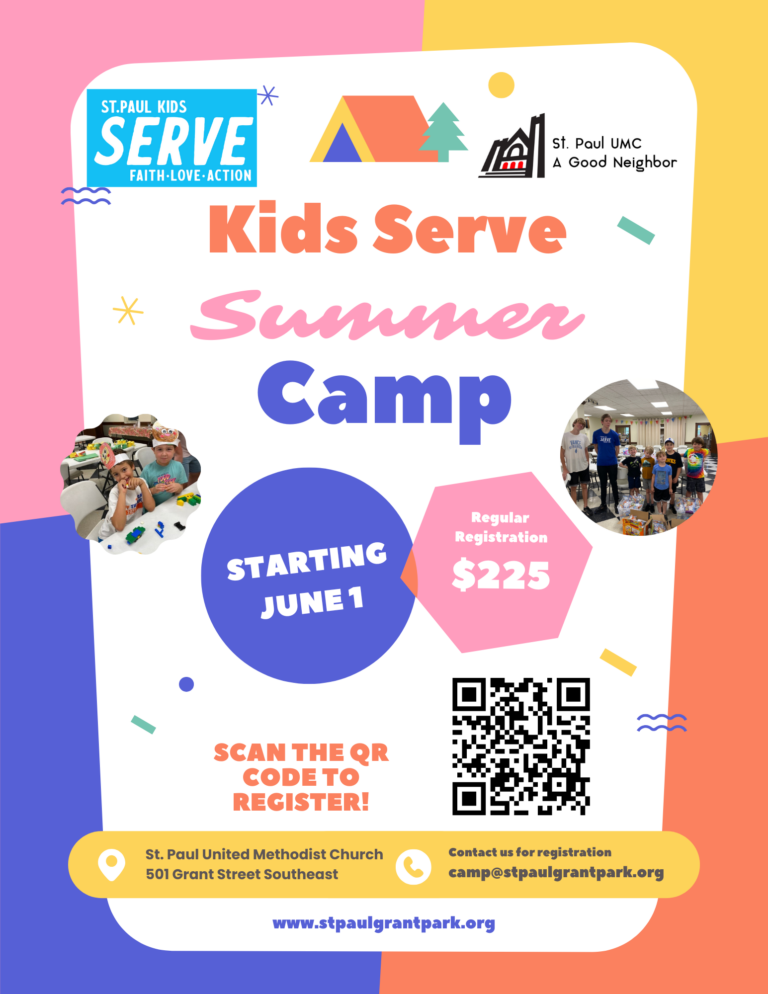 ST.PAUL KIDS
SERVE
FAITH·LOVE·ACTION

St. Paul UMC
A Good Neighbor

Kids Serve
Summer
Camp

STARTING
JUNE 1

Regular
Registration
$225

SCAN THE QR
CODE TO
REGISTER!

St. Paul United Methodist Church
501 Grant Street Southeast

Contact us for registration
camp@stpaulgrantpark.org

www.stpaulgrantpark.org